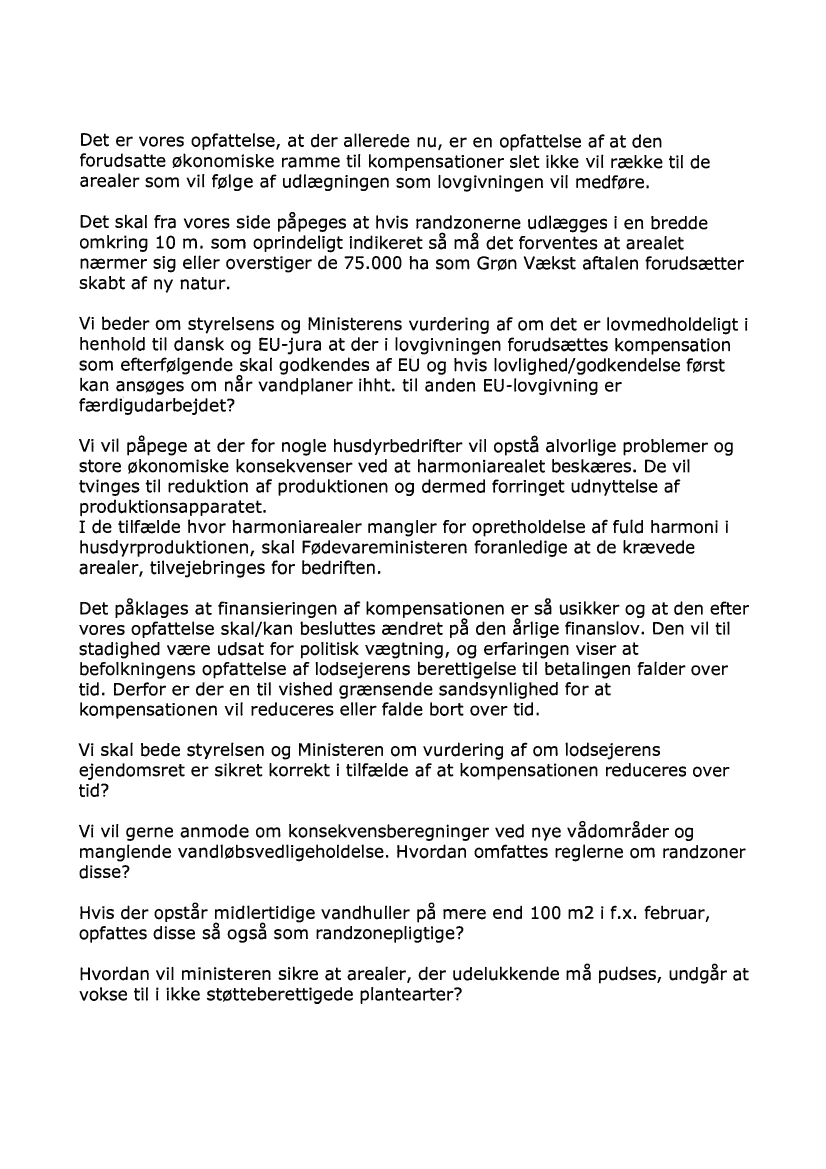 Det er vores opfattelse, at der allerede nu, er en opfattelse af at den forudsatte økonomiske ramme til kompensationer slet ikke vil række til de arealer som vil følge af udlægningen som lovgivningen vil medføre.

Det skal fra vores side påpeges at hvis randzonerne udlægges i en bredde omkring 10 m. som oprindeligt indikeret så må det forventes at arealet nærmer sig eller overstiger de 75.000 ha som Grøn Vækst aftalen forudsætter skabt af ny natur.

Vi beder om styrelsens og Ministerens vurdering af om det er lovmedholdeligt i henhold til dansk og EU-jura at der i lovgivningen forudsættes kompensation som efterfølgende skal godkendes af EU og hvis lovlighed/godkendelse først kan ansøges om når vandplaner ihht. til anden EU-lovgivning er færdigudarbejdet?

Vi vil påpege at der for nogle husdyrbedrifter vil opstå alvorlige problemer og store økonomiske konsekvenser ved at harmoniarealet beskæres. De vil tvinges til reduktion af produktionen og dermed forringet udnyttelse af produktionsapparatet.
I de tilfælde hvor harmoniarealer mangler for opretholdelse af fuld harmoni i husdyrproduktionen, skal Fødevareministeren foranledige at de krævede arealer, tilvejebringes for bedriften.

Det påklages at finansieringen af kompensationen er så usikker og at den efter vores opfattelse skal/kan besluttes ændret på den årlige finanslov. Den vil til stadighed være udsat for politisk vægtning, og erfaringen viser at befolkningens opfattelse af lodsejerens berettigelse til betalingen falder over tid. Derfor er der en til vished grænsende sandsynlighed for at kompensationen vil reduceres eller falde bort over tid.

Vi skal bede styrelsen og Ministeren om vurdering af om lodsejerens ejendomsret er sikret korrekt i tilfælde af at kompensationen reduceres over tid?

Vi vil gerne anmode om konsekvensberegninger ved nye vådområder og manglende vandløbsvedligeholdelse. Hvordan omfattes reglerne om randzoner disse?

Hvis der opstår midlertidige vandhuller på mere end 100 m2 i f.x. februar, opfattes disse så også som randzonepligtige?

Hvordan vil ministeren sikre at arealer, der udelukkende må pudses, undgår at vokse til i ikke støtteberettigede plantearter?